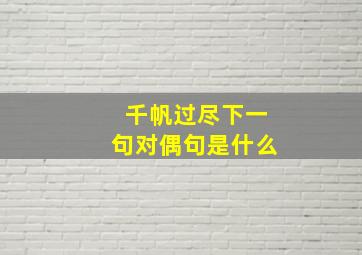 千帆过尽下一句对偶句是什么